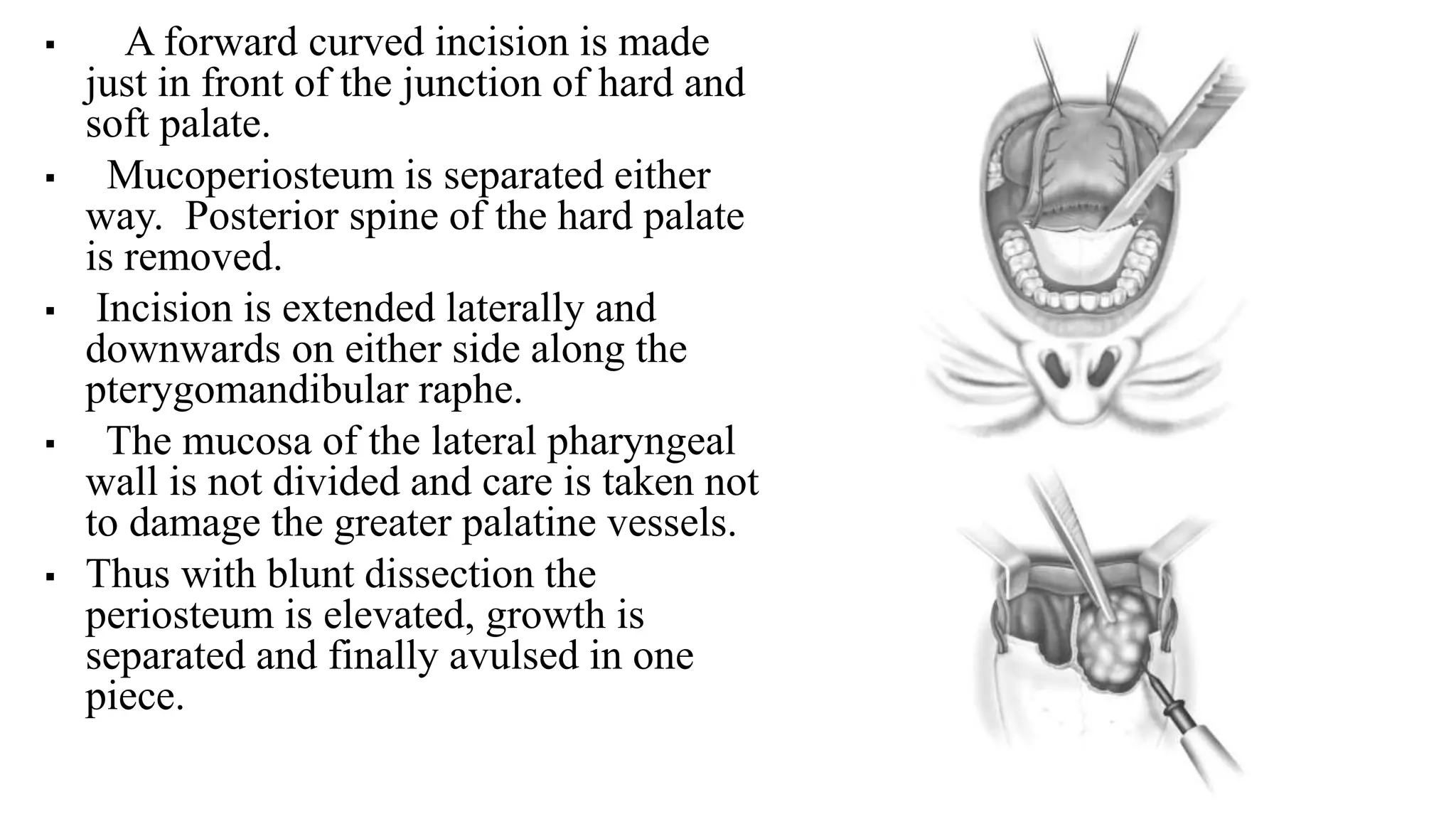 ▪ A forward curved incision is made just in front of the junction of hard and soft palate.

▪ Mucoperiosteum is separated either way. Posterior spine of the hard palate is removed.

▪ Incision is extended laterally and downwards on either side along the pterygomandibular raphe.

▪ The mucosa of the lateral pharyngeal wall is not divided and care is taken not to damage the greater palatine vessels.

▪ Thus with blunt dissection the periosteum is elevated, growth is separated and finally avulsed in one piece.